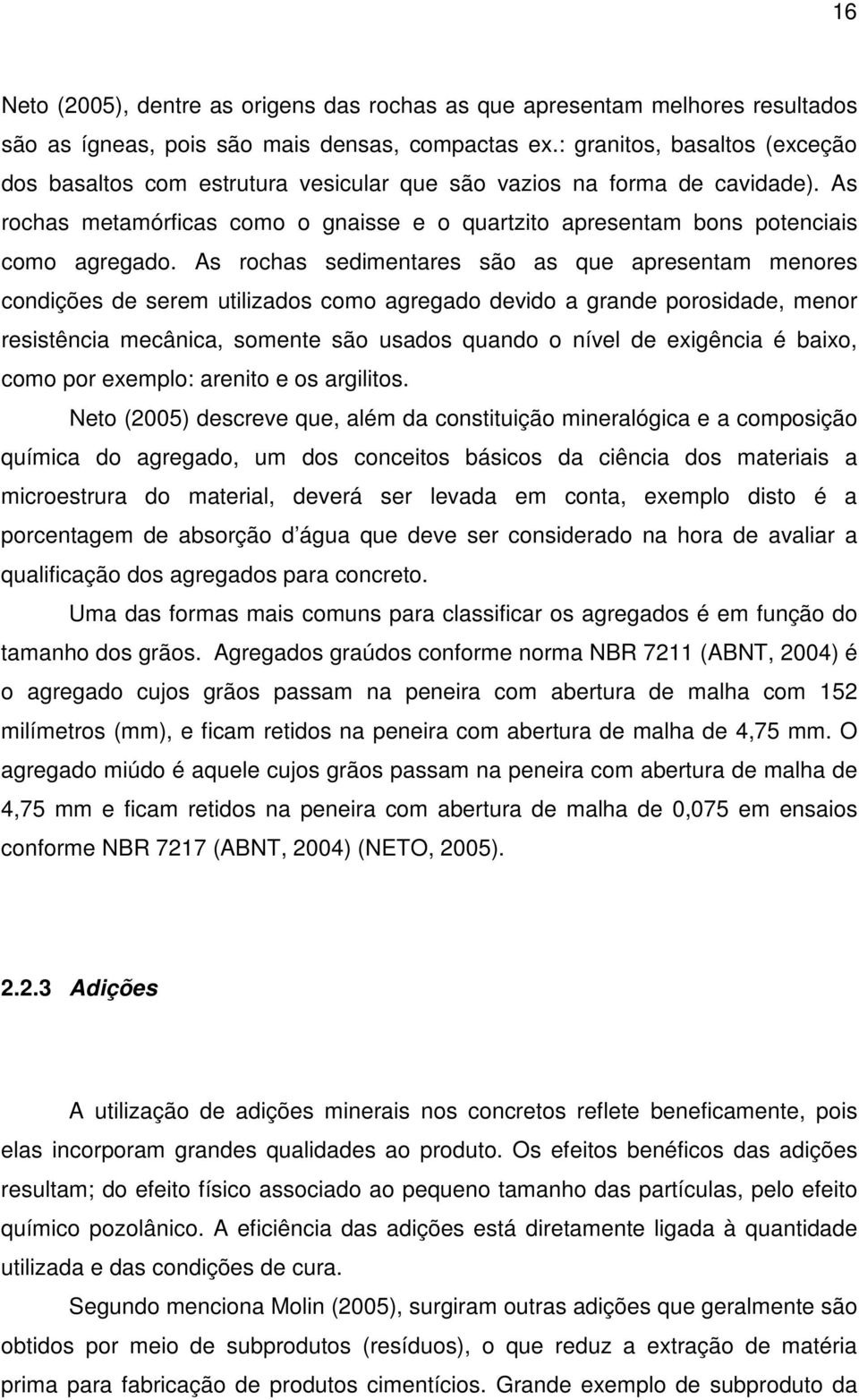 16

Neto (2005), dentre as origens das rochas as que apresentam melhores resultados são as ígneas, pois são mais densas, compactas ex.: granitos, basaltos (exceção dos basaltos com estrutura vesicular que são vazios na forma de cavidade). As rochas metamórficas como o gnaisse e o quartzito apresentam bons potenciais como agregado. As rochas sedimentares são as que apresentam menores condições de serem utilizados como agregado devido a grande porosidade, menor resistência mecânica, somente são usados quando o nível de exigência é baixo, como por exemplo: arenito e os argilitos.

Neto (2005) descreve que, além da constituição mineralógica e a composição química do agregado, um dos conceitos básicos da ciência dos materiais a microestrura do material, deverá ser levada em conta, exemplo disto é a porcentagem de absorção d água que deve ser considerado na hora de avaliar a qualificação dos agregados para concreto.

Uma das formas mais comuns para classificar os agregados é em função do tamanho dos grãos. Agregados graúdos conforme norma NBR 7211 (ABNT, 2004) é o agregado cujos grãos passam na peneira com abertura de malha com 152 milímetros (mm), e ficam retidos na peneira com abertura de malha de 4,75 mm. O agregado miúdo é aquele cujos grãos passam na peneira com abertura de malha de 4,75 mm e ficam retidos na peneira com abertura de malha de 0,075 em ensaios conforme NBR 7217 (ABNT, 2004) (NETO, 2005).

2.2.3 Adições

A utilização de adições minerais nos concretos reflete beneficamente, pois elas incorporam grandes qualidades ao produto. Os efeitos benéficos das adições resultam; do efeito físico associado ao pequeno tamanho das partículas, pelo efeito químico pozolânico. A eficiência das adições está diretamente ligada à quantidade utilizada e das condições de cura.

Segundo menciona Molin (2005), surgiram outras adições que geralmente são obtidos por meio de subprodutos (resíduos), o que reduz a extração de matéria prima para fabricação de produtos cimentícios. Grande exemplo de subproduto da